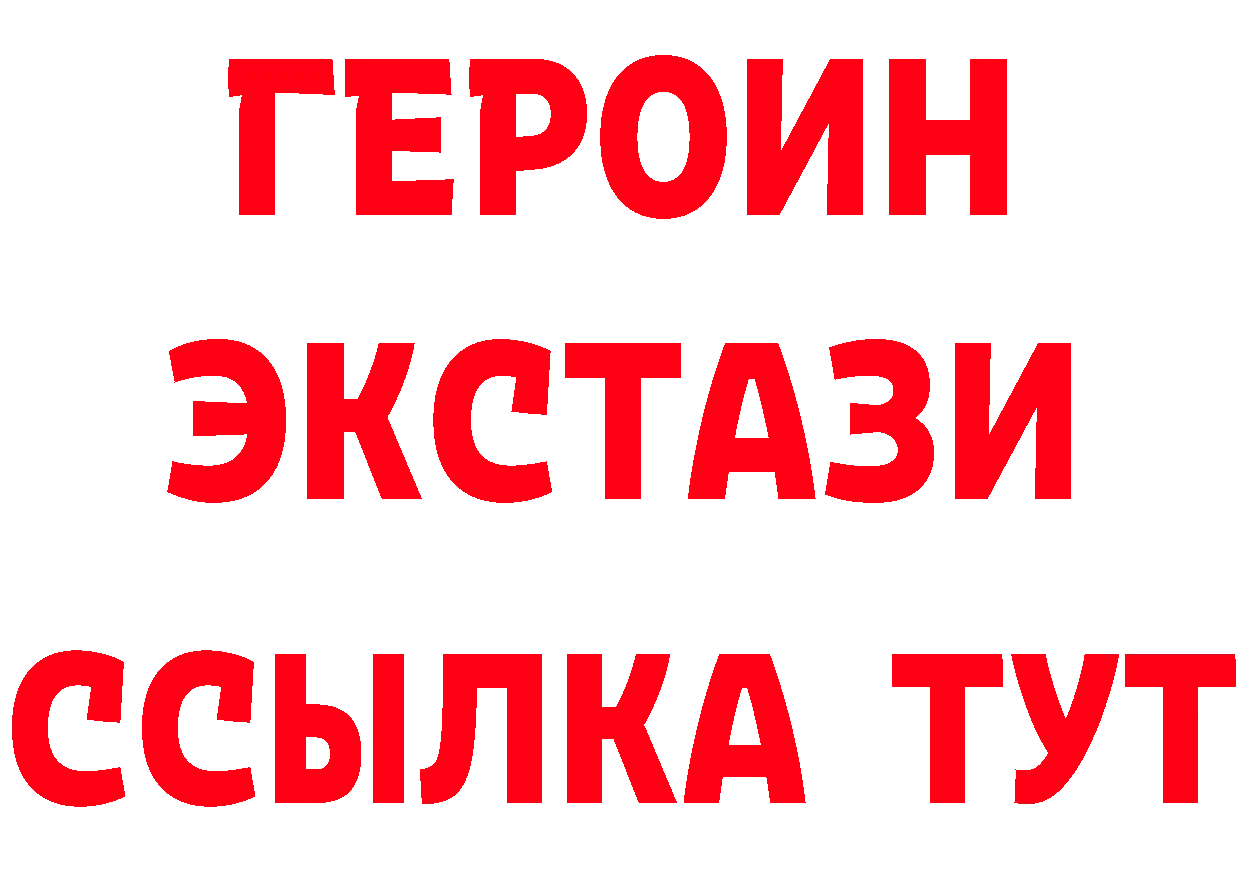 ГЕРОИН
ЭКСТАЗИ
ССЫЛКА ТУТ